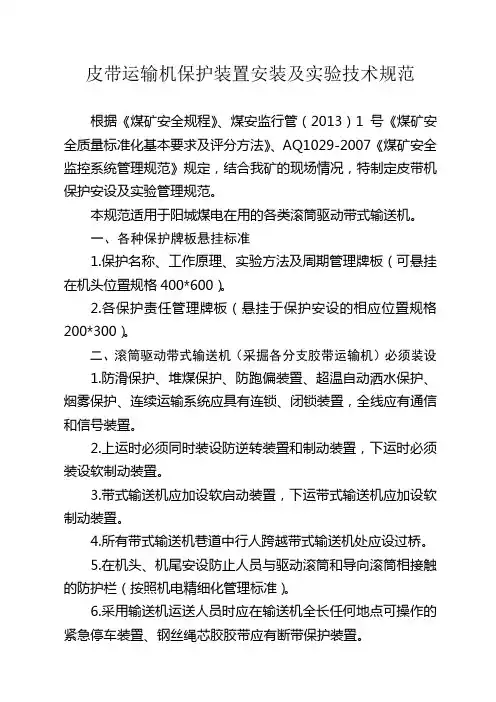 皮带运输机保护装置安装及实验技术规范

根据《煤矿安全规程》、煤安监行管（2013）1 号《煤矿安全质量标准化基本要求及评分方法》、AQ1029-2007《煤矿安全监控系统管理规范》规定，结合我矿的现场情况，特制定皮带机保护安设及实验管理规范。

本规范适用于阳城煤电在用的各类滚筒驱动带式输送机。

一、各种保护牌板悬挂标准

1.保护名称、工作原理、实验方法及周期管理牌板（可悬挂在机头位置规格 400*600）。

2.各保护责任管理牌板（悬挂于保护安设的相应位置规格 200*300）。

二、滚筒驱动带式输送机（采掘各分支胶带运输机）必须装设

1.防滑保护、堆煤保护、防跑偏装置、超温自动洒水保护、烟雾保护、连续运输系统应具有连锁、闭锁装置，全线应有通信和信号装置。

2.上运时必须同时装设防逆转装置和制动装置，下运时必须装设软制动装置。

3.带式输送机应加设软启动装置，下运带式输送机应加设软制动装置。

4.所有带式输送机巷道中行人跨越带式输送机处应设过桥。

5.在机头、机尾安设防止人员与驱动滚筒和导向滚筒相接触的防护栏（按照机电精细化管理标准）。

6.采用输送机运送人员时应在输送机全长任何地点可操作的紧急停车装置、钢丝绳芯胶胶带应有断带保护装置。